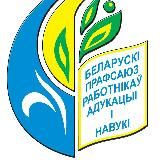 БЕЛАРУСКІ
ПРАФСАЮЗ
РАБОТНІКАЎ
АДУКАЦЫІ
І
НАВУКІ